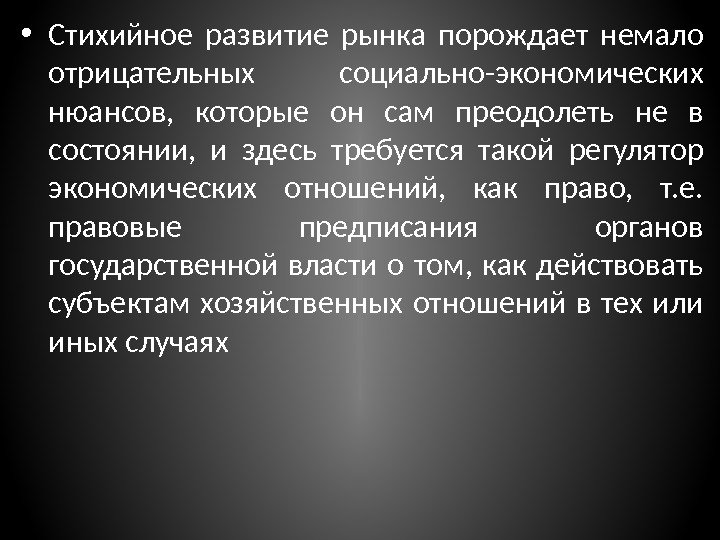 • Стихийное развитие рынка порождает немало отрицательных социально-экономических нюансов, которые он сам преодолеть не в состоянии, и здесь требуется такой регулятор экономических отношений, как право, т.е. правовые предписания органов государственной власти о том, как действовать субъектам хозяйственных отношений в тех или иных случаях